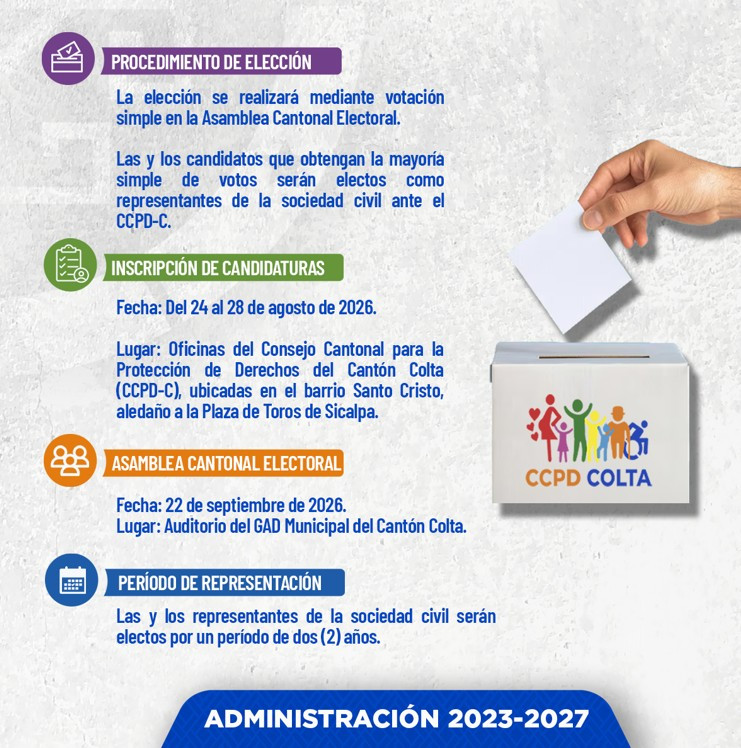 PROCEDIMIENTO DE ELECCIÓN

La elección se realizará mediante votación simple en la Asamblea Cantonal Electoral.

Las y los candidatos que obtengan la mayoría simple de votos serán electos como representantes de la sociedad civil ante el CCPD-C.

INSCRIPCIÓN DE CANDIDATURAS

Fecha: Del 24 al 28 de agosto de 2026.

Lugar: Oficinas del Consejo Cantonal para la Protección de Derechos del Cantón Colta (CCPD-C), ubicadas en el barrio Santo Cristo, aledaño a la Plaza de Toros de Sicalpa.

ASAMBLEA CANTONAL ELECTORAL

Fecha: 22 de septiembre de 2026.
Lugar: Auditorio del GAD Municipal del Cantón Colta.

PERÍODO DE REPRESENTACIÓN

Las y los representantes de la sociedad civil serán electos por un período de dos (2) años.

CCPD COLTA

ADMINISTRACIÓN 2023-2027